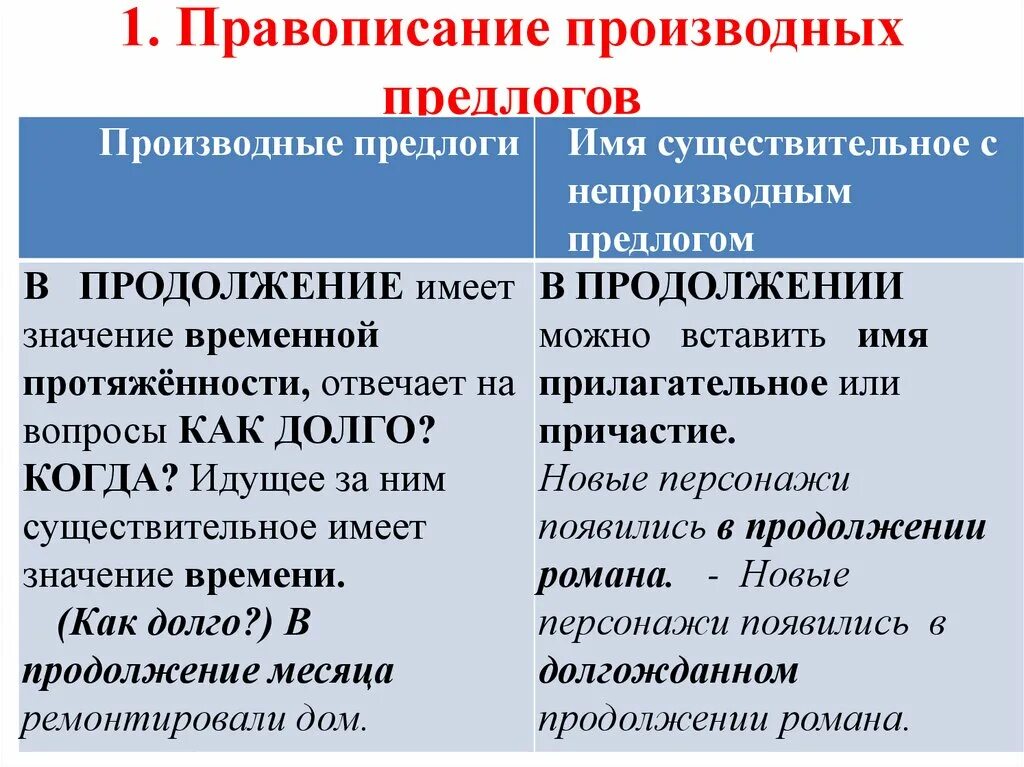 1. Правописание производных предлогов

| Производные предлоги | Имя существительное с непроизводным предлогом |
|---|---|
| В ПРОДОЛЖЕНИЕ имеет значение временной протяжённости, отвечает на вопросы КАК ДОЛГО? КОГДА? Идущее за ним существительное имеет значение времени. (Как долго?) В продолжение месяца ремонтировали дом. | В ПРОДОЛЖЕНИИ можно вставить имя прилагательное или причастие. Новые персонажи появились в продолжении романа. - Новые персонажи появились в долгожданном продолжении романа. |